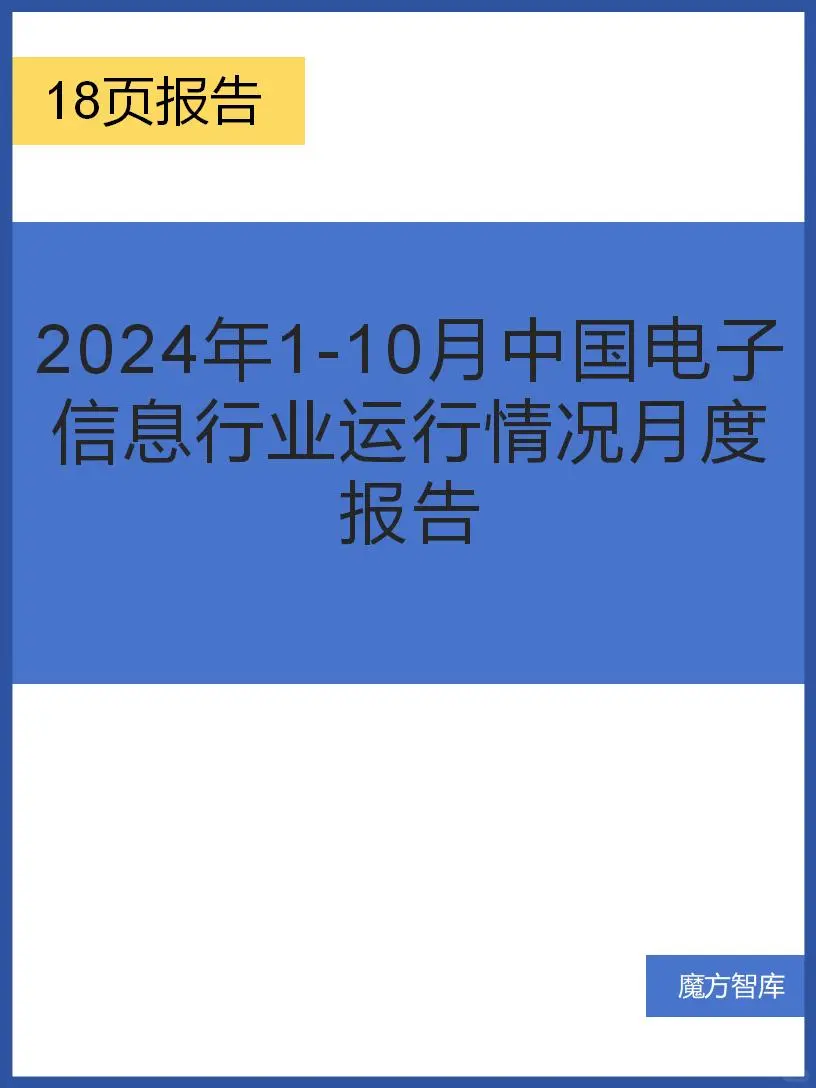 18页报告

2024年1-10月中国电子信息行业运行情况月度报告

魔方智库